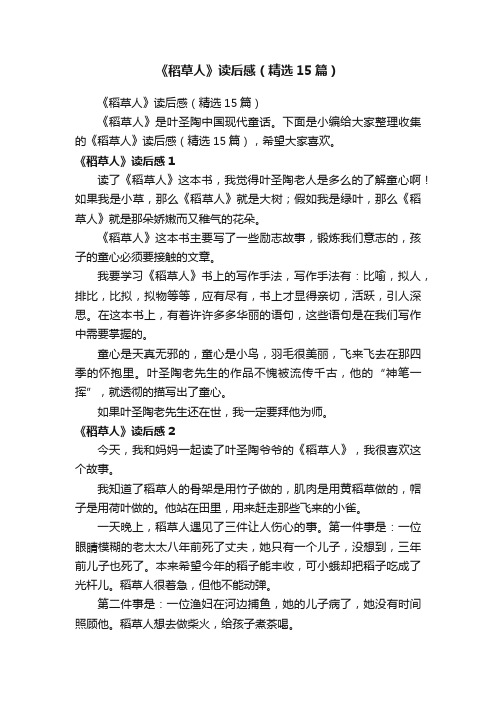 《稻草人》读后感（精选15篇）

《稻草人》读后感（精选15篇）

《稻草人》是叶圣陶中国现代童话。下面是小编给大家整理收集的《稻草人》读后感（精选15篇），希望大家喜欢。

《稻草人》读后感1

读了《稻草人》这本书，我觉得叶圣陶老人是多么的了解童心啊！如果我是小草，那么《稻草人》就是大树；假如我是绿叶，那么《稻草人》就是那朵娇嫩而又稚气的花朵。

《稻草人》这本书主要写了一些励志故事，锻炼我们意志的，孩子的童心必须要接触的文章。

我要学习《稻草人》书上的写作手法，写作手法有：比喻，拟人，排比，比拟，拟物等等，应有尽有，书上才显得亲切，活跃，引人深思。在这本书上，有着许许多多华丽的语句，这些语句是在我们写作中需要掌握的。

童心是天真无邪的，童心是小鸟，羽毛很美丽，飞来飞去在那四季的怀抱里。叶圣陶老先生的作品不愧被流传千古，他的“神笔一挥”，就透彻的描写出了童心。

如果叶圣陶老先生还在世，我一定要拜他为师。

《稻草人》读后感2

今天，我和妈妈一起读了叶圣陶爷爷的《稻草人》，我很喜欢这个故事。

我知道了稻草人的骨架是用竹子做的，肌肉是用黄稻草做的，帽子是用荷叶做的。他站在田里，用来赶走那些飞来的小雀。

一天晚上，稻草人遇见了三件让人伤心的事。第一件事是：一位眼睛模糊的老太太八年前死了丈夫，她只有一个儿子，没想到，三年前儿子也死了。本来希望今年的稻子能丰收，可小蛾却把稻子吃成了光杆儿。稻草人很着急，但他不能动弹。

第二件事是：一位渔妇在河边捕鱼，她的儿子病了，她没有时间照顾他。稻草人想去做柴火，给孩子煮茶喝。